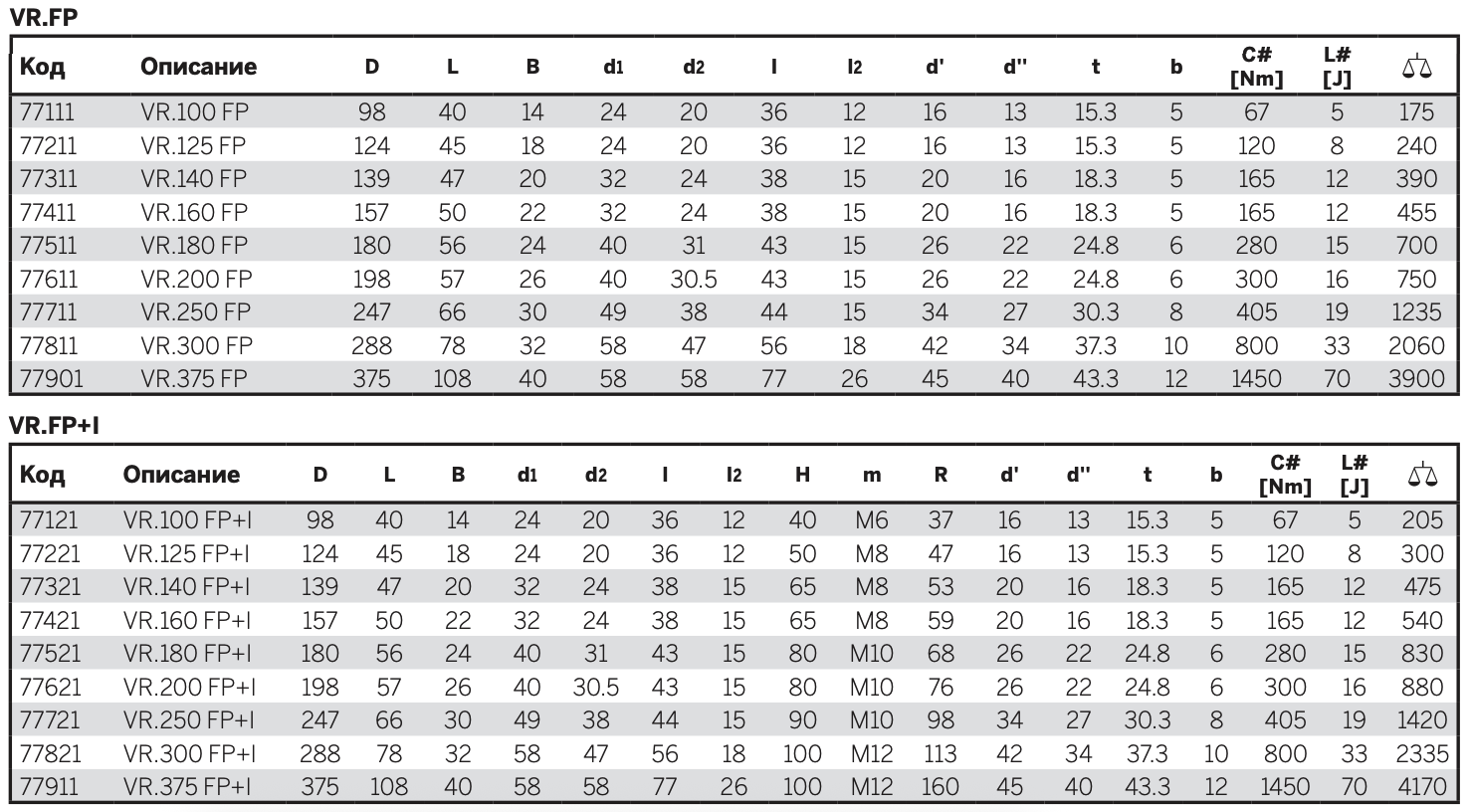 VR.FP

| Код | Описание | D | L | B | d1 | d2 | l | l2 | d' | d'' | t | b | C# [Nm] | L# [J] | ⚖ |
|---|---|---|---|---|---|---|---|---|---|---|---|---|---|---|---|
| 77111 | VR.100 FP | 98 | 40 | 14 | 24 | 20 | 36 | 12 | 16 | 13 | 15.3 | 5 | 67 | 5 | 175 |
| 77211 | VR.125 FP | 124 | 45 | 18 | 24 | 20 | 36 | 12 | 16 | 13 | 15.3 | 5 | 120 | 8 | 240 |
| 77311 | VR.140 FP | 139 | 47 | 20 | 32 | 24 | 38 | 15 | 20 | 16 | 18.3 | 5 | 165 | 12 | 390 |
| 77411 | VR.160 FP | 157 | 50 | 22 | 32 | 24 | 38 | 15 | 20 | 16 | 18.3 | 5 | 165 | 12 | 455 |
| 77511 | VR.180 FP | 180 | 56 | 24 | 40 | 31 | 43 | 15 | 26 | 22 | 24.8 | 6 | 280 | 15 | 700 |
| 77611 | VR.200 FP | 198 | 57 | 26 | 40 | 30.5 | 43 | 15 | 26 | 22 | 24.8 | 6 | 300 | 16 | 750 |
| 77711 | VR.250 FP | 247 | 66 | 30 | 49 | 38 | 44 | 15 | 34 | 27 | 30.3 | 8 | 405 | 19 | 1235 |
| 77811 | VR.300 FP | 288 | 78 | 32 | 58 | 47 | 56 | 18 | 42 | 34 | 37.3 | 10 | 800 | 33 | 2060 |
| 77901 | VR.375 FP | 375 | 108 | 40 | 58 | 58 | 77 | 26 | 45 | 40 | 43.3 | 12 | 1450 | 70 | 3900 |

VR.FP+I

| Код | Описание | D | L | B | d1 | d2 | l | l2 | H | m | R | d' | d'' | t | b | C# [Nm] | L# [J] | ⚖ |
|---|---|---|---|---|---|---|---|---|---|---|---|---|---|---|---|---|---|---|
| 77121 | VR.100 FP+I | 98 | 40 | 14 | 24 | 20 | 36 | 12 | 40 | M6 | 37 | 16 | 13 | 15.3 | 5 | 67 | 5 | 205 |
| 77221 | VR.125 FP+I | 124 | 45 | 18 | 24 | 20 | 36 | 12 | 50 | M8 | 47 | 16 | 13 | 15.3 | 5 | 120 | 8 | 300 |
| 77321 | VR.140 FP+I | 139 | 47 | 20 | 32 | 24 | 38 | 15 | 65 | M8 | 53 | 20 | 16 | 18.3 | 5 | 165 | 12 | 475 |
| 77421 | VR.160 FP+I | 157 | 50 | 22 | 32 | 24 | 38 | 15 | 65 | M8 | 59 | 20 | 16 | 18.3 | 5 | 165 | 12 | 540 |
| 77521 | VR.180 FP+I | 180 | 56 | 24 | 40 | 31 | 43 | 15 | 80 | M10 | 68 | 26 | 22 | 24.8 | 6 | 280 | 15 | 830 |
| 77621 | VR.200 FP+I | 198 | 57 | 26 | 40 | 30.5 | 43 | 15 | 80 | M10 | 76 | 26 | 22 | 24.8 | 6 | 300 | 16 | 880 |
| 77721 | VR.250 FP+I | 247 | 66 | 30 | 49 | 38 | 44 | 15 | 90 | M10 | 98 | 34 | 27 | 30.3 | 8 | 405 | 19 | 1420 |
| 77821 | VR.300 FP+I | 288 | 78 | 32 | 58 | 47 | 56 | 18 | 100 | M12 | 113 | 42 | 34 | 37.3 | 10 | 800 | 33 | 2335 |
| 77911 | VR.375 FP+I | 375 | 108 | 40 | 58 | 58 | 77 | 26 | 100 | M12 | 160 | 45 | 40 | 43.3 | 12 | 1450 | 70 | 4170 |